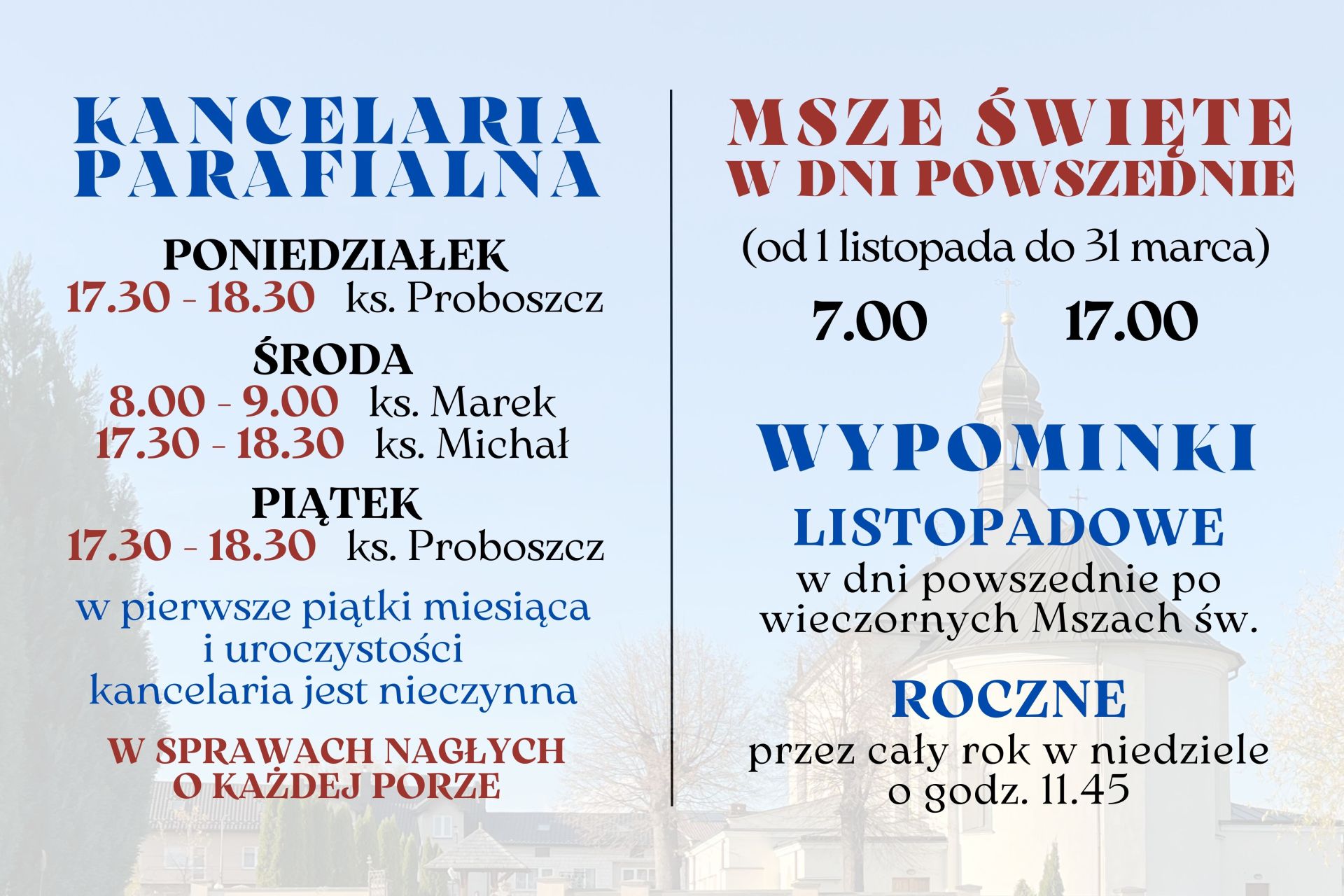 KANCELARIA PARAFIALNA

PONIEDZIAŁEK
17.30 - 18.30 ks. Proboszcz

ŚRODA
8.00 - 9.00 ks. Marek
17.30 - 18.30 ks. Michał

PIĄTEK
17.30 - 18.30 ks. Proboszcz

w pierwsze piątki miesiąca i uroczystości kancelaria jest nieczynna

W SPRAWACH NAGŁYCH O KAŻDEJ PORZE

MSZE ŚWIĘTE W DNI POWSZEDNIE

(od 1 listopada do 31 marca)

7.00 17.00

WYPOMINKI

LISTOPADOWE
w dni powszednie po wieczornych Mszach św.

ROCZNE
przez cały rok w niedziele o godz. 11.45